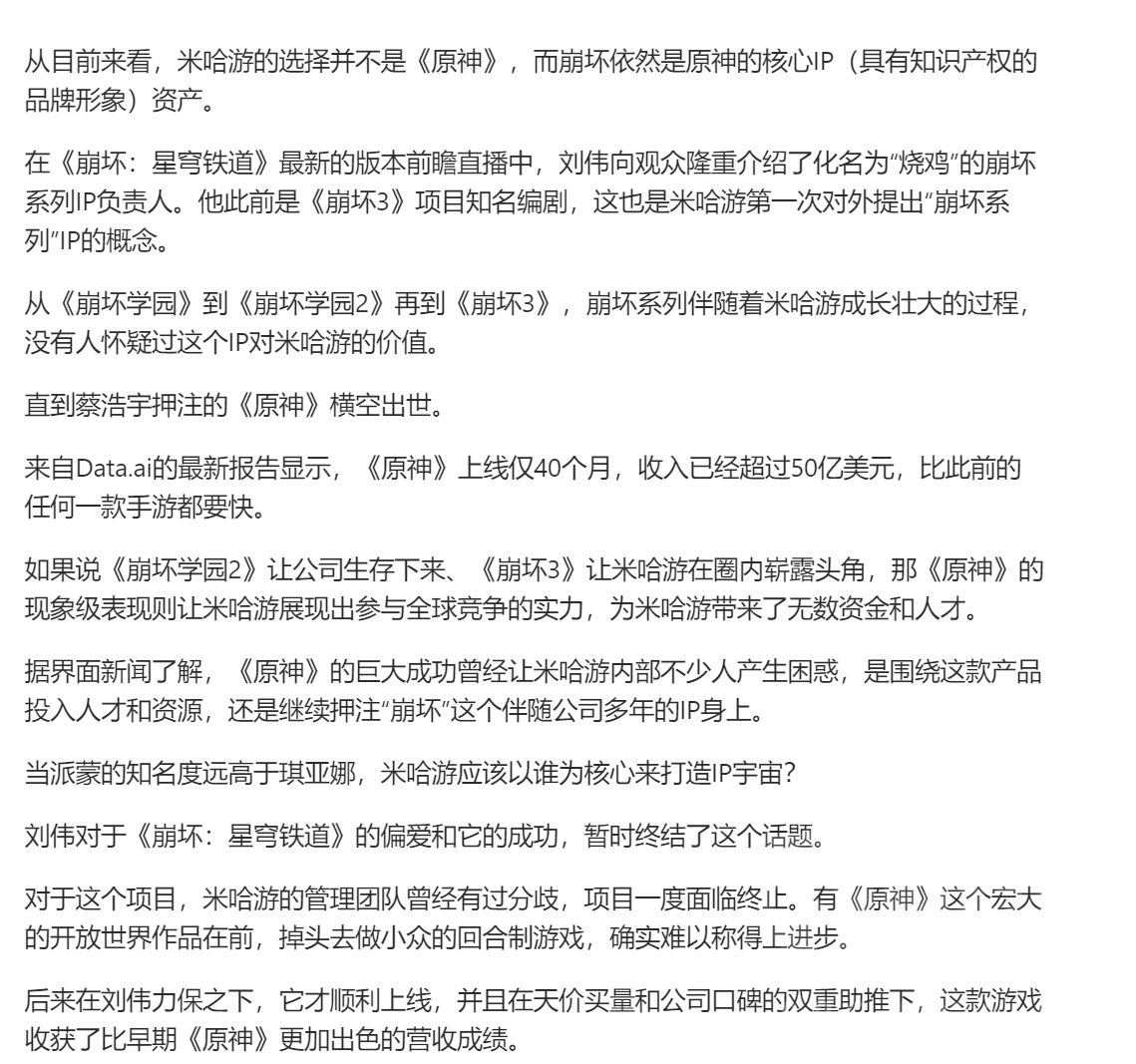 从目前来看，米哈游的选择并不是《原神》，而崩坏依然是原神的核心IP（具有知识产权的品牌形象）资产。

在《崩坏：星穹铁道》最新的版本前瞻直播中，刘伟向观众隆重介绍了化名为“烧鸡”的崩坏系列IP负责人。他此前是《崩坏3》项目知名编剧，这也是米哈游第一次对外提出“崩坏系列”IP的概念。

从《崩坏学园》到《崩坏学园2》再到《崩坏3》，崩坏系列伴随着米哈游成长壮大的过程，没有人怀疑过这个IP对米哈游的价值。

直到蔡浩宇押注的《原神》横空出世。

来自Data.ai的最新报告显示，《原神》上线仅40个月，收入已经超过50亿美元，比此前的任何一款手游都要快。

如果说《崩坏学园2》让公司生存下来、《崩坏3》让米哈游在圈内崭露头角，那《原神》的现象级表现则让米哈游展现出参与全球竞争的实力，为米哈游带来了无数资金和人才。

据界面新闻了解，《原神》的巨大成功曾经让米哈游内部不少人产生困惑，是围绕这款产品投入人才和资源，还是继续押注“崩坏”这个伴随公司多年的IP身上。

当派蒙的知名度远高于琪亚娜，米哈游应该以谁为核心来打造IP宇宙?

刘伟对于《崩坏：星穹铁道》的偏爱和它的成功，暂时终结了这个话题。

对于这个项目，米哈游的管理团队曾经有过分歧，项目一度面临终止。有《原神》这个宏大的开放世界作品在前，掉头去做小众的回合制游戏，确实难以称得上进步。

后来在刘伟力保之下，它才顺利上线，并且在天价买量和公司口碑的双重助推下，这款游戏收获了比早期《原神》更加出色的营收成绩。